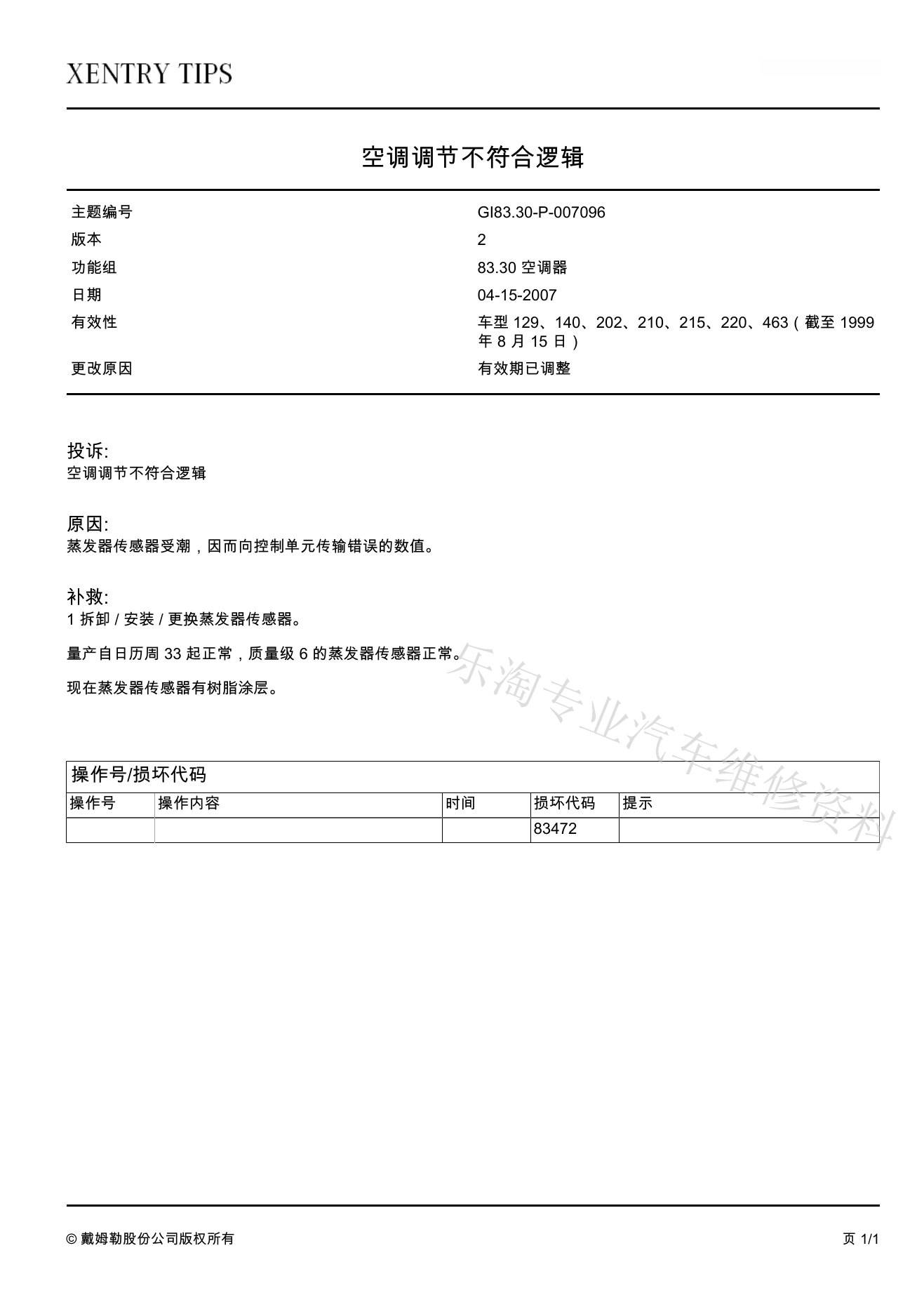 XENTRY TIPS

空调调节不符合逻辑

| 主题编号 | GI83.30-P-007096 |
|---|---|
| 版本 | 2 |
| 功能组 | 83.30 空调器 |
| 日期 | 04-15-2007 |
| 有效性 | 车型 129、140、202、210、215、220、463（截至 1999 年 8 月 15 日） |
| 更改原因 | 有效期已调整 |

投诉:
空调调节不符合逻辑

原因:
蒸发器传感器受潮，因而向控制单元传输错误的数值。

补救:
1 拆卸 / 安装 / 更换蒸发器传感器。

量产自日历周 33 起正常，质量级 6 的蒸发器传感器正常。

现在蒸发器传感器有树脂涂层。

乐淘专业汽车维修资料

操作号/损坏代码

| 操作号 | 操作内容 | 时间 | 损坏代码 | 提示 |
|---|---|---|---|---|
| | | | 83472 | |

© 戴姆勒股份公司版权所有

页 1/1